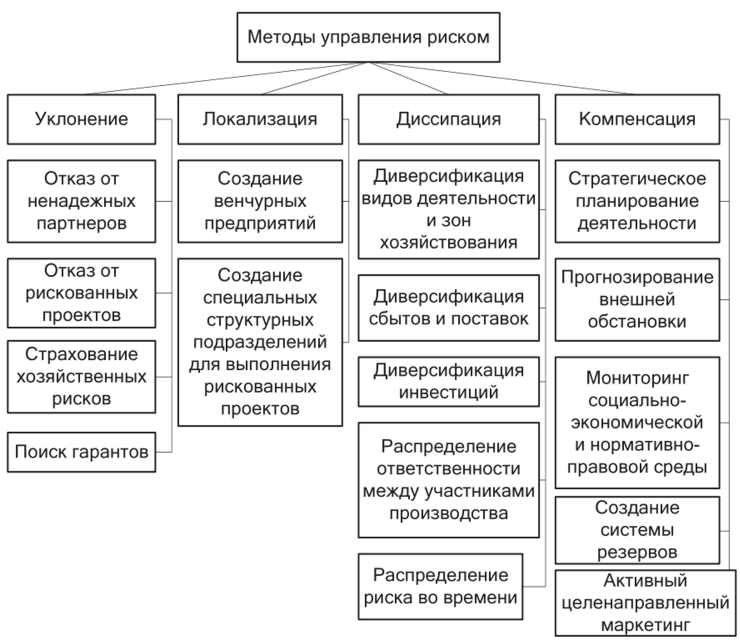 Методы управления риском

Уклонение

Отказ от ненадежных партнеров

Отказ от рискованных проектов

Страхование хозяйственных рисков

Поиск гарантов

Локализация

Создание венчурных предприятий

Создание специальных структурных подразделений для выполнения рискованных проектов

Диссипация

Диверсификация видов деятельности и зон хозяйствования

Диверсификация сбытов и поставок

Диверсификация инвестиций

Распределение ответственности между участниками производства

Распределение риска во времени

Компенсация

Стратегическое планирование деятельности

Прогнозирование внешней обстановки

Мониторинг социально-экономической и нормативно-правовой среды

Создание системы резервов

Активный целенаправленный маркетинг